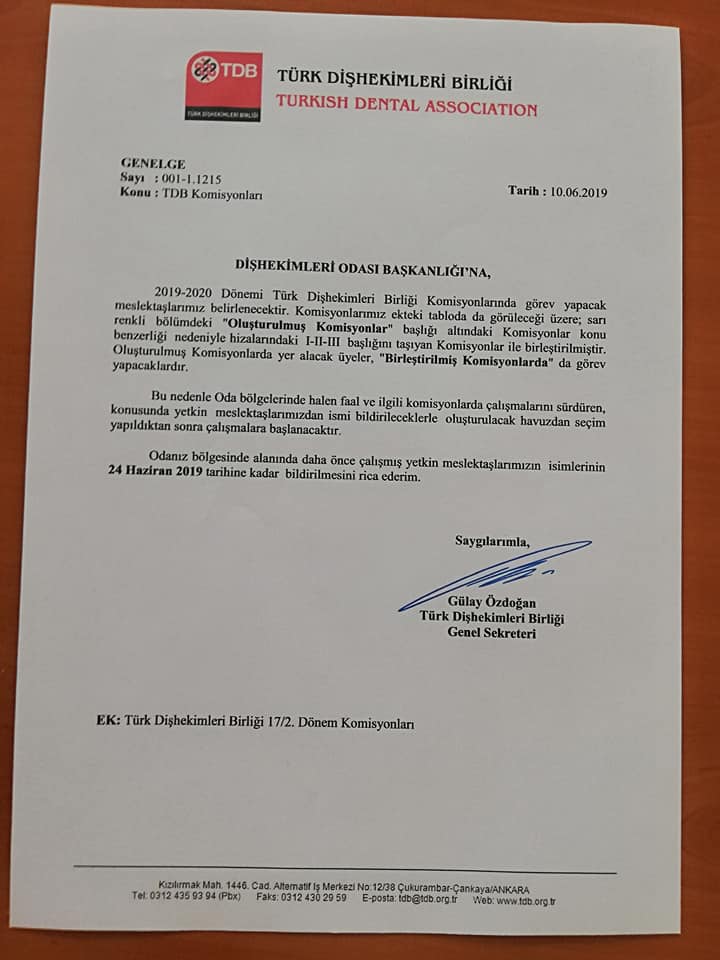 TDB
TÜRK DİŞHEKİMLERİ BİRLİĞİ

TÜRK DİŞHEKİMLERİ BİRLİĞİ
TURKISH DENTAL ASSOCIATION

GENELGE
Sayı : 001-1.1215
Konu : TDB Komisyonları

Tarih : 10.06.2019

DİŞHEKİMLERİ ODASI BAŞKANLIĞI'NA,

2019-2020 Dönemi Türk Dişhekimleri Birliği Komisyonlarında görev yapacak meslektaşlarımız belirlenecektir. Komisyonlarımız ekteki tabloda da görüleceği üzere; sarı renkli bölümdeki "Oluşturulmuş Komisyonlar" başlığı altındaki Komisyonlar konu benzerliği nedeniyle hizalarındaki I-II-III başlığını taşıyan Komisyonlar ile birleştirilmiştir. Oluşturulmuş Komisyonlarda yer alacak üyeler, "Birleştirilmiş Komisyonlarda" da görev yapacaklardır.

Bu nedenle Oda bölgelerinde halen faal ve ilgili komisyonlarda çalışmalarını sürdüren, konusunda yetkin meslektaşlarımızdan ismi bildirileceklerle oluşturulacak havuzdan seçim yapıldıktan sonra çalışmalara başlanacaktır.

Odanız bölgesinde alanında daha önce çalışmış yetkin meslektaşlarımızın isimlerinin 24 Haziran 2019 tarihine kadar bildirilmesini rica ederim.

Saygılarımla,

Gülay Özdoğan
Türk Dişhekimleri Birliği
Genel Sekreteri

EK: Türk Dişhekimleri Birliği 17/2. Dönem Komisyonları

Kızılırmak Mah. 1446. Cad. Alternatif İş Merkezi No:12/38 Çukurambar-Çankaya/ANKARA
Tel: 0312 435 93 94 (Pbx) Faks: 0312 430 29 59 E-posta: tdb@tdb.org.tr Web: www.tdb.org.tr